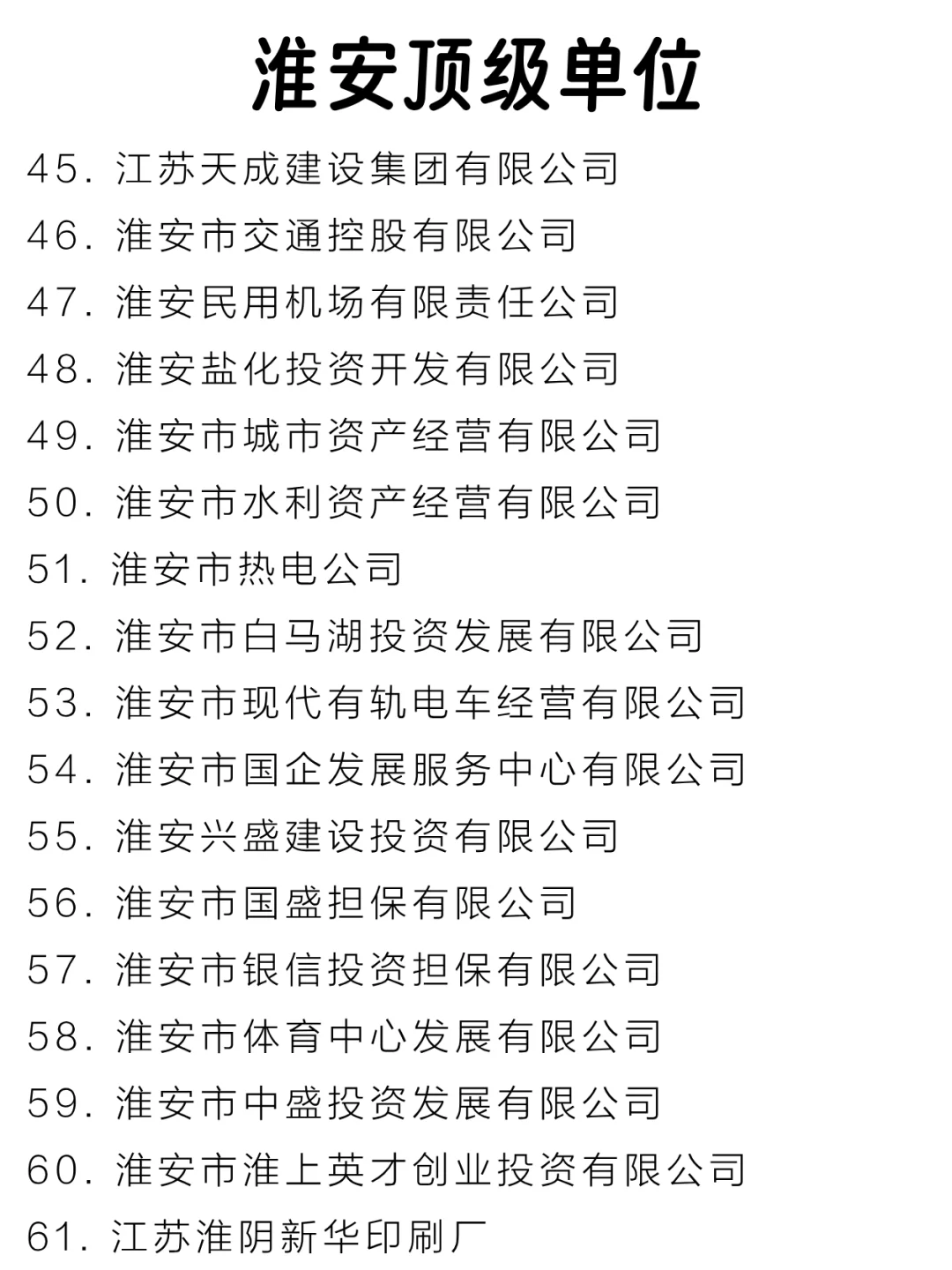 淮安顶级单位

45.江苏天成建设集团有限公司
46.淮安市交通控股有限公司
47.淮安民用机场有限责任公司
48.淮安盐化投资开发有限公司
49.淮安市城市资产经营有限公司
50.淮安市水利资产经营有限公司
51.淮安市热电公司
52.淮安市白马湖投资发展有限公司
53.淮安市现代有轨电车经营有限公司
54.淮安市国企发展服务中心有限公司
55.淮安兴盛建设投资有限公司
56.淮安市国盛担保有限公司
57.淮安市银信投资担保有限公司
58.淮安市体育中心发展有限公司
59.淮安市中盛投资发展有限公司
60.淮安市淮上英才创业投资有限公司
61.江苏淮阴新华印刷厂